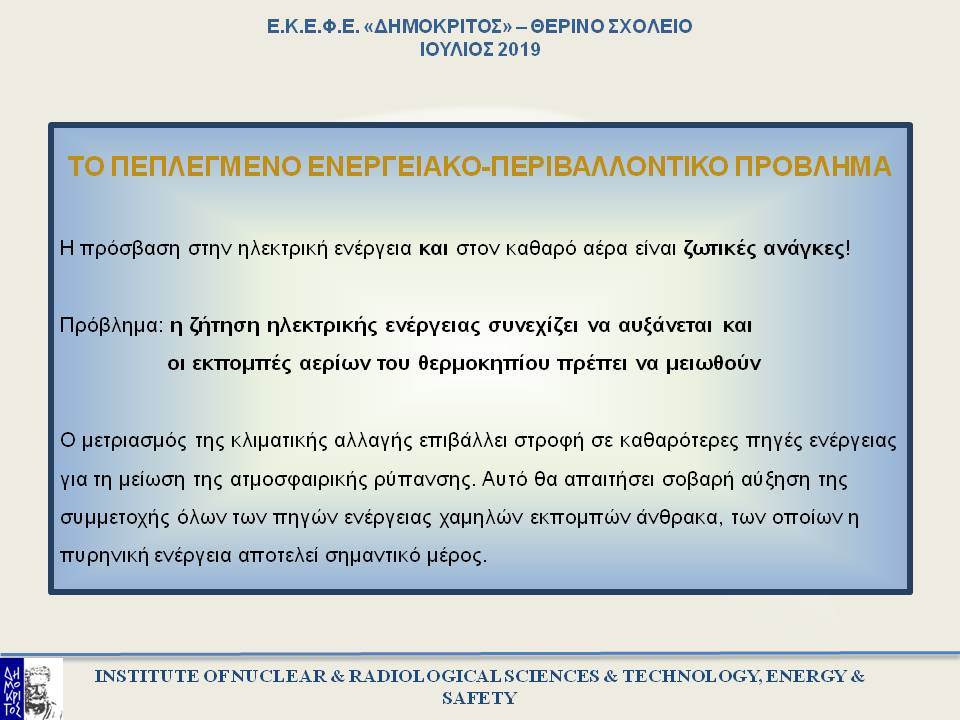 Ε.Κ.Ε.Φ.Ε. «ΔΗΜΟΚΡΙΤΟΣ» – ΘΕΡΙΝΟ ΣΧΟΛΕΙΟ
ΙΟΥΛΙΟΣ 2019

ΤΟ ΠΕΠΛΕΓΜΕΝΟ ΕΝΕΡΓΕΙΑΚΟ-ΠΕΡΙΒΑΛΛΟΝΤΙΚΟ ΠΡΟΒΛΗΜΑ

Η πρόσβαση στην ηλεκτρική ενέργεια και στον καθαρό αέρα είναι ζωτικές ανάγκες!

Πρόβλημα: η ζήτηση ηλεκτρικής ενέργειας συνεχίζει να αυξάνεται και οι εκπομπές αερίων του θερμοκηπίου πρέπει να μειωθούν

Ο μετριασμός της κλιματικής αλλαγής επιβάλλει στροφή σε καθαρότερες πηγές ενέργειας για τη μείωση της ατμοσφαιρικής ρύπανσης. Αυτό θα απαιτήσει σοβαρή αύξηση της συμμετοχής όλων των πηγών ενέργειας χαμηλών εκπομπών άνθρακα, των οποίων η πυρηνική ενέργεια αποτελεί σημαντικό μέρος.

ΔΗΜΟΚΡΙΤΟΣ

INSTITUTE OF NUCLEAR & RADIOLOGICAL SCIENCES & TECHNOLOGY, ENERGY & SAFETY